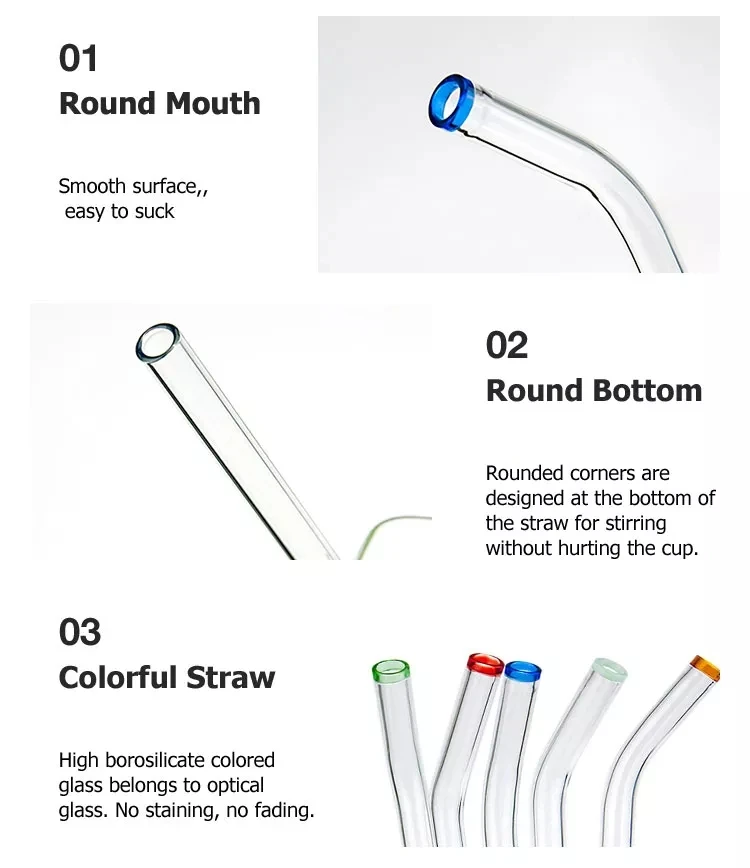 01
Round Mouth

Smooth surface,, easy to suck

02
Round Bottom

Rounded corners are designed at the bottom of the straw for stirring without hurting the cup.

03
Colorful Straw

High borosilicate colored glass belongs to optical glass. No staining, no fading.